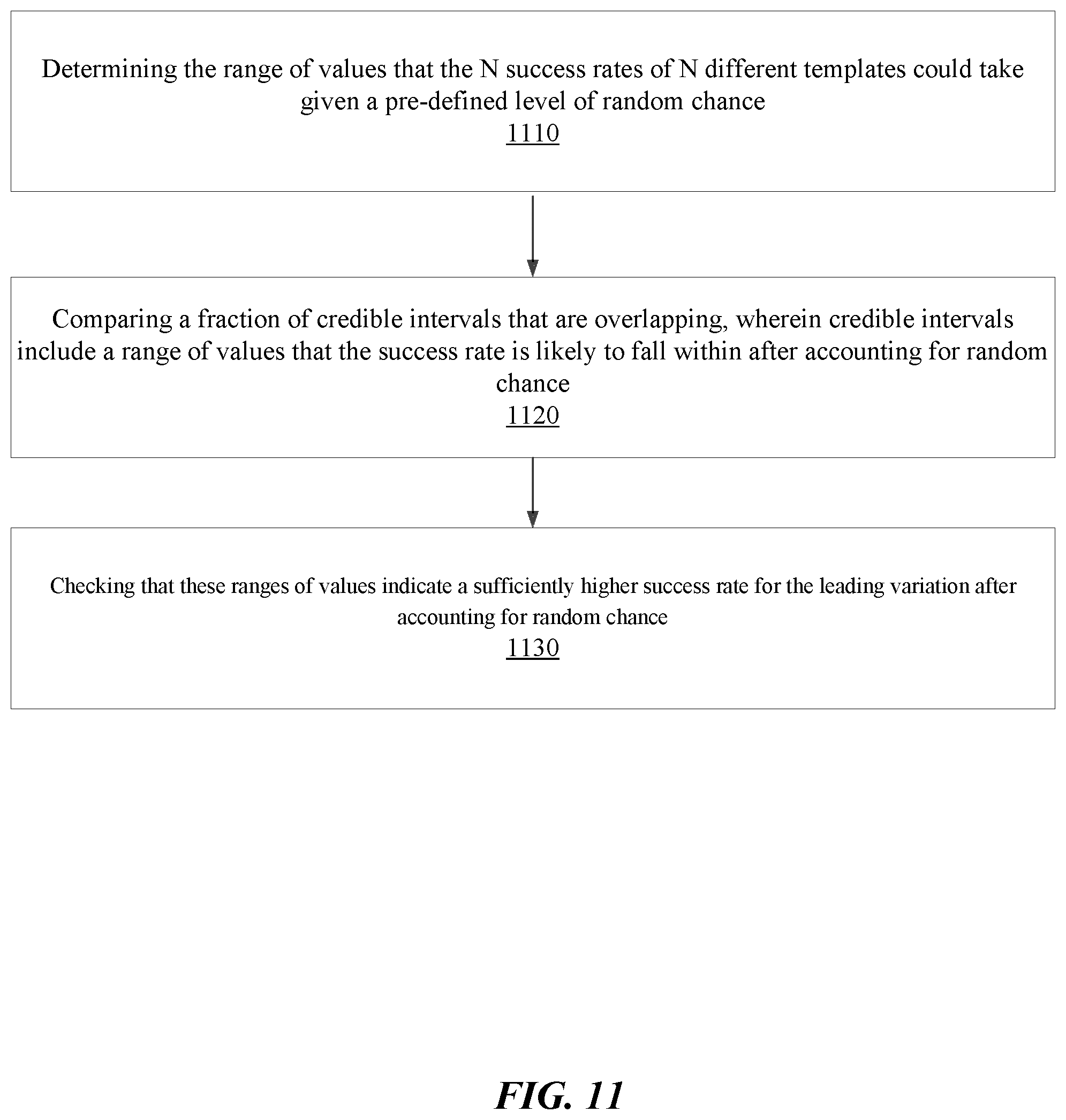 Determining the range of values that the N success rates of N different templates could take given a pre-defined level of random chance
1110

Comparing a fraction of credible intervals that are overlapping, wherein credible intervals include a range of values that the success rate is likely to fall within after accounting for random chance
1120

Checking that these ranges of values indicate a sufficiently higher success rate for the leading variation after accounting for random chance
1130

FIG. 11